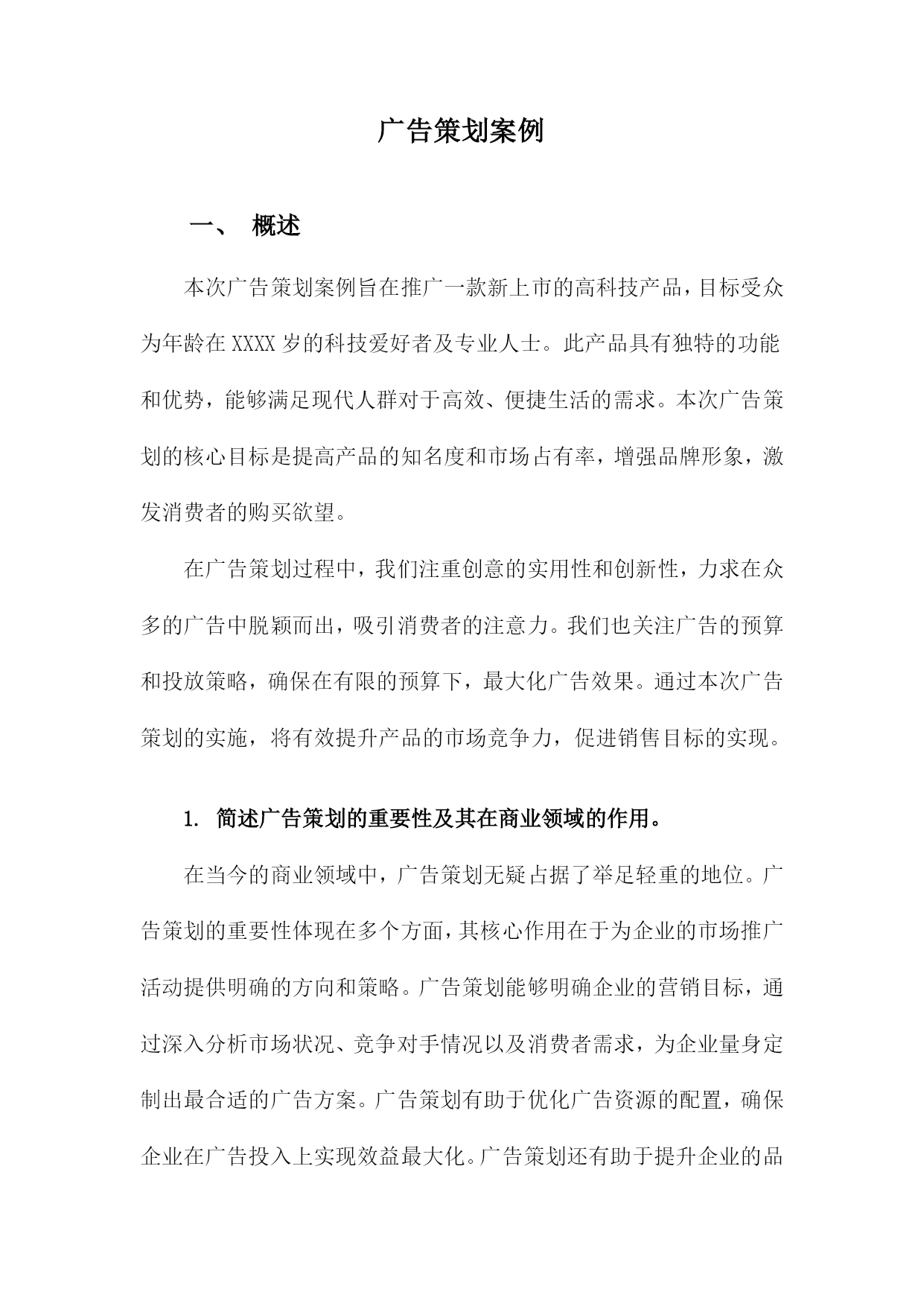 广告策划案例

一、 概述

本次广告策划案例旨在推广一款新上市的高科技产品，目标受众为年龄在XXXX岁的科技爱好者及专业人士。此产品具有独特的功能和优势，能够满足现代人群对于高效、便捷生活的需求。本次广告策划的核心目标是提高产品的知名度和市场占有率，增强品牌形象，激发消费者的购买欲望。

在广告策划过程中，我们注重创意的实用性和创新性，力求在众多的广告中脱颖而出，吸引消费者的注意力。我们也关注广告的预算和投放策略，确保在有限的预算下，最大化广告效果。通过本次广告策划的实施，将有效提升产品的市场竞争力，促进销售目标的实现。

1. 简述广告策划的重要性及其在商业领域的作用。

在当今的商业领域中，广告策划无疑占据了举足轻重的地位。广告策划的重要性体现在多个方面，其核心作用在于为企业的市场推广活动提供明确的方向和策略。广告策划能够明确企业的营销目标，通过深入分析市场状况、竞争对手情况以及消费者需求，为企业量身定制出最合适的广告方案。广告策划有助于优化广告资源的配置，确保企业在广告投入上实现效益最大化。广告策划还有助于提升企业的品